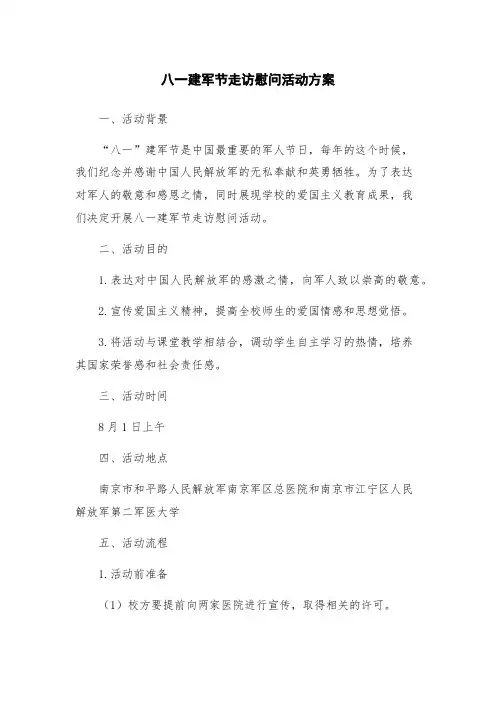 八一建军节走访慰问活动方案

一、活动背景

“八一”建军节是中国最重要的军人节日，每年的这个时候，我们纪念并感谢中国人民解放军的无私奉献和英勇牺牲。为了表达对军人的敬意和感恩之情，同时展现学校的爱国主义教育成果，我们决定开展八一建军节走访慰问活动。

二、活动目的

1. 表达对中国人民解放军的感激之情，向军人致以崇高的敬意。

2. 宣传爱国主义精神，提高全校师生的爱国情感和思想觉悟。

3. 将活动与课堂教学相结合，调动学生自主学习的热情，培养其国家荣誉感和社会责任感。

三、活动时间

8月1日上午

四、活动地点

南京市和平路人民解放军南京军区总医院和南京市江宁区人民解放军第二军医大学

五、活动流程

1. 活动前准备

（1）校方要提前向两家医院进行宣传，取得相关的许可。